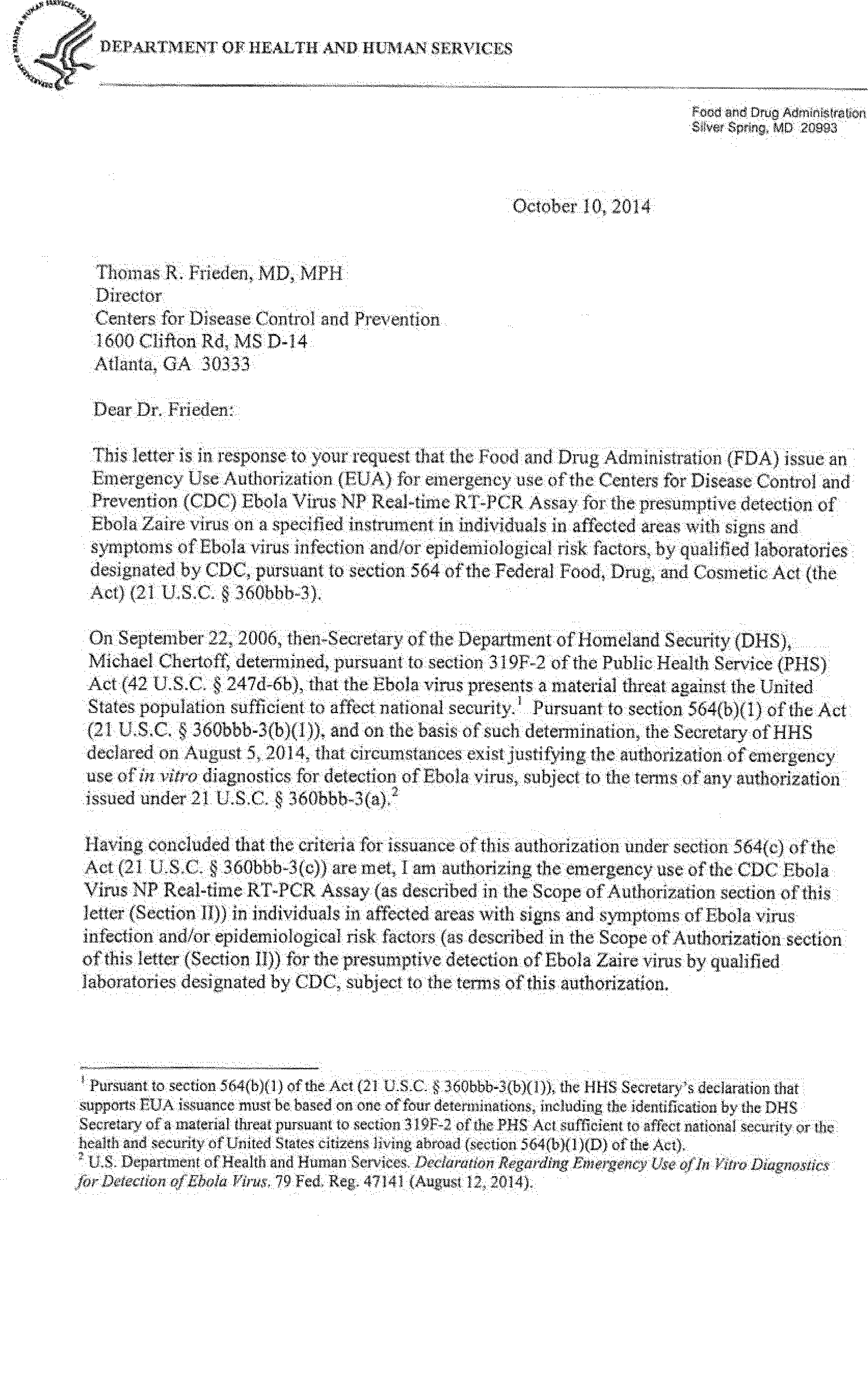 DEPARTMENT OF HEALTH AND HUMAN SERVICES

Food and Drug Administration
Silver Spring, MD 20993

October 10, 2014

Thomas R. Frieden, MD, MPH
Director
Centers for Disease Control and Prevention
1600 Clifton Rd, MS D-14
Atlanta, GA 30333

Dear Dr. Frieden:

This letter is in response to your request that the Food and Drug Administration (FDA) issue an Emergency Use Authorization (EUA) for emergency use of the Centers for Disease Control and Prevention (CDC) Ebola Virus NP Real-time RT-PCR Assay for the presumptive detection of Ebola Zaire virus on a specified instrument in individuals in affected areas with signs and symptoms of Ebola virus infection and/or epidemiological risk factors, by qualified laboratories designated by CDC, pursuant to section 564 of the Federal Food, Drug, and Cosmetic Act (the Act) (21 U.S.C. § 360bbb-3).

On September 22, 2006, then-Secretary of the Department of Homeland Security (DHS), Michael Chertoff, determined, pursuant to section 319F-2 of the Public Health Service (PHS) Act (42 U.S.C. § 247d-6b), that the Ebola virus presents a material threat against the United States population sufficient to affect national security.$^1$ Pursuant to section 564(b)(1) of the Act (21 U.S.C. § 360bbb-3(b)(1)), and on the basis of such determination, the Secretary of HHS declared on August 5, 2014, that circumstances exist justifying the authorization of emergency use of in vitro diagnostics for detection of Ebola virus, subject to the terms of any authorization issued under 21 U.S.C. § 360bbb-3(a).$^2$

Having concluded that the criteria for issuance of this authorization under section 564(c) of the Act (21 U.S.C. § 360bbb-3(c)) are met, I am authorizing the emergency use of the CDC Ebola Virus NP Real-time RT-PCR Assay (as described in the Scope of Authorization section of this letter (Section II)) in individuals in affected areas with signs and symptoms of Ebola virus infection and/or epidemiological risk factors (as described in the Scope of Authorization section of this letter (Section II)) for the presumptive detection of Ebola Zaire virus by qualified laboratories designated by CDC, subject to the terms of this authorization.

$^1$ Pursuant to section 564(b)(1) of the Act (21 U.S.C. § 360bbb-3(b)(1)), the HHS Secretary's declaration that supports EUA issuance must be based on one of four determinations, including the identification by the DHS Secretary of a material threat pursuant to section 319F-2 of the PHS Act sufficient to affect national security or the health and security of United States citizens living abroad (section 564(b)(1)(D) of the Act).
$^2$ U.S. Department of Health and Human Services. Declaration Regarding Emergency Use of In Vitro Diagnostics for Detection of Ebola Virus. 79 Fed. Reg. 47141 (August 12, 2014).